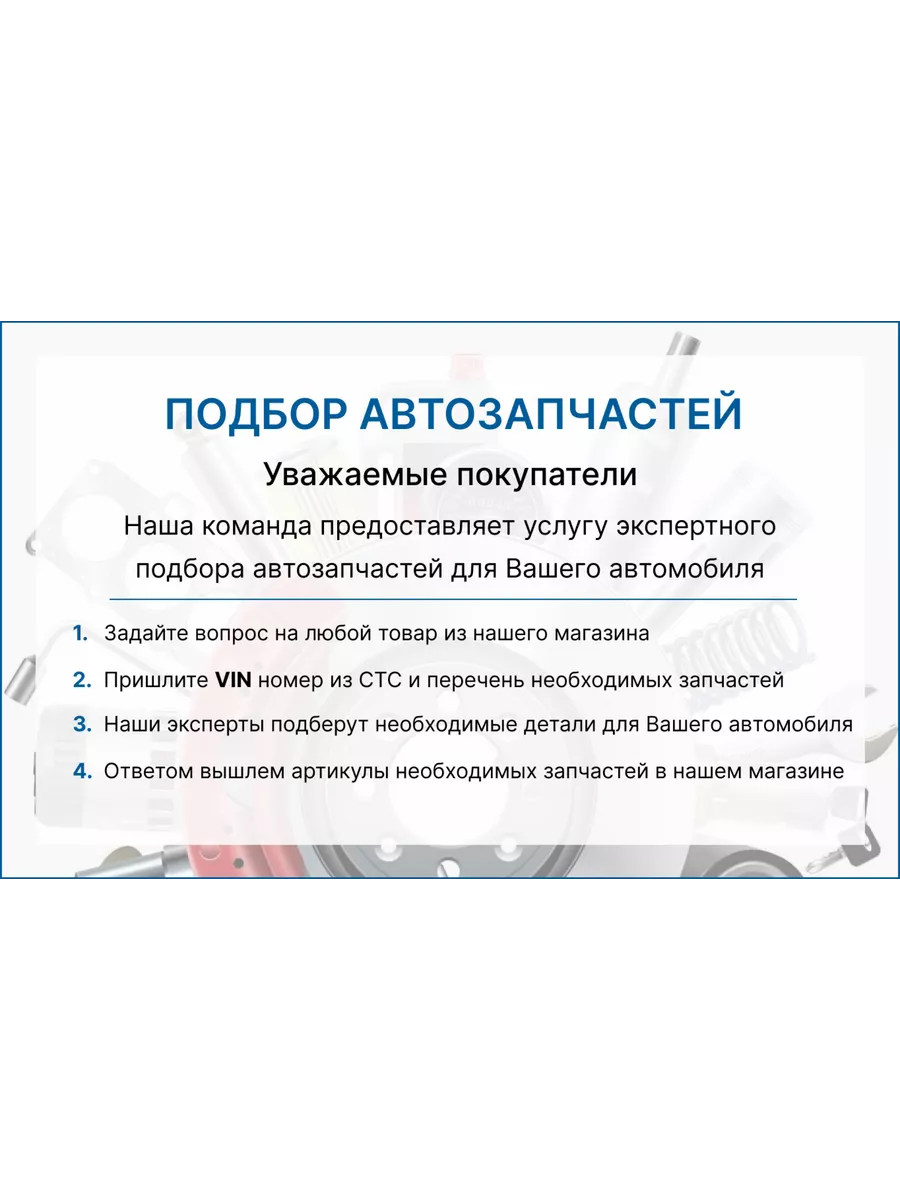 ПОДБОР АВТОЗАПЧАСТЕЙ

Уважаемые покупатели

Наша команда предоставляет услугу экспертного подбора автозапчастей для Вашего автомобиля

1. Задайте вопрос на любой товар из нашего магазина
2. Пришлите VIN номер из СТС и перечень необходимых запчастей
3. Наши эксперты подберут необходимые детали для Вашего автомобиля
4. Ответом вышлем артикулы необходимых запчастей в нашем магазине